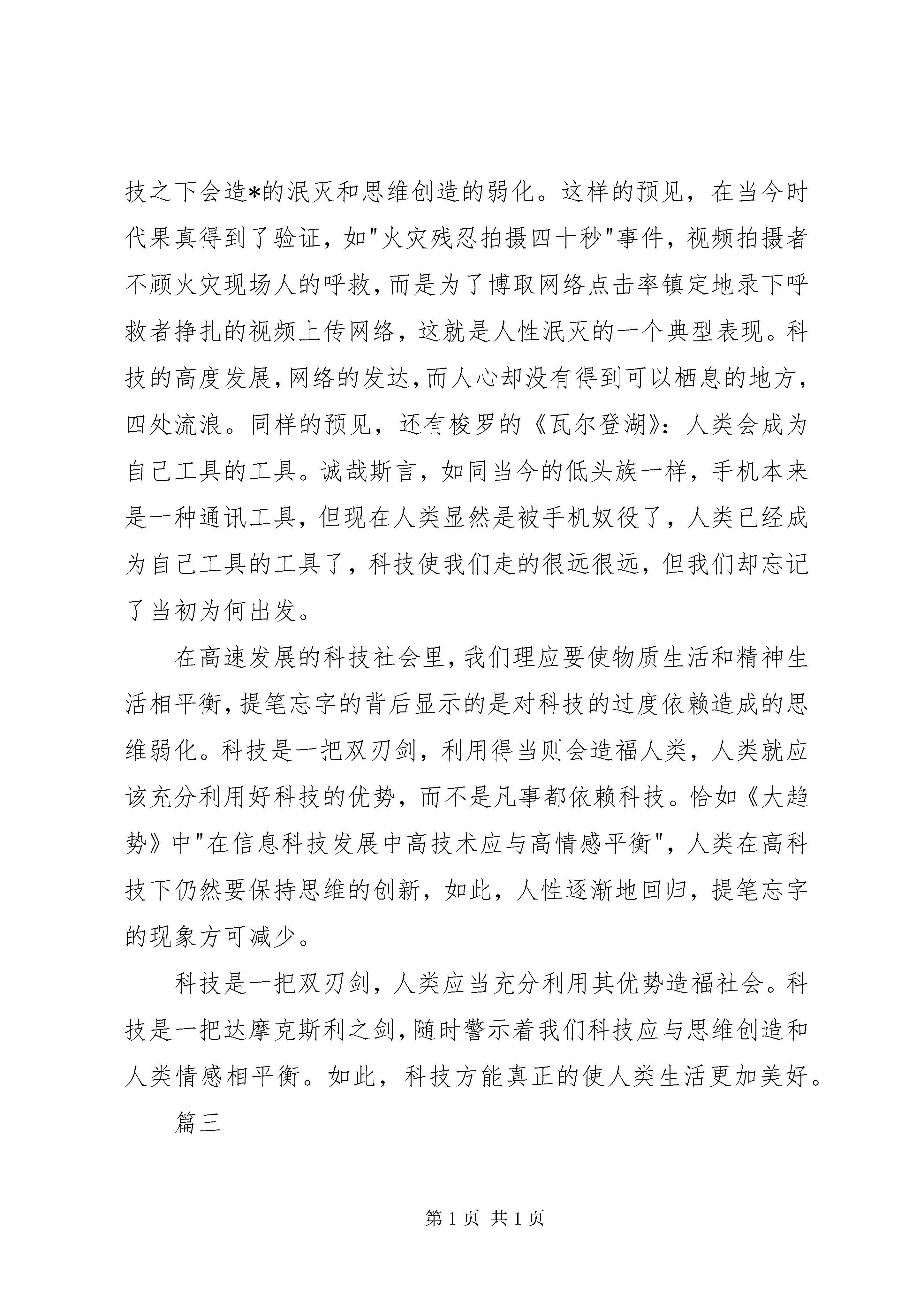 技之下会造*的泯灭和思维创造的弱化。这样的预见，在当今时代果真得到了验证，如"火灾残忍拍摄四十秒"事件，视频拍摄者不顾火灾现场人的呼救，而是为了博取网络点击率镇定地录下呼救者挣扎的视频上传网络，这就是人性泯灭的一个典型表现。科技的高度发展，网络的发达，而人心却没有得到可以栖息的地方，四处流浪。同样的预见，还有梭罗的《瓦尔登湖》：人类会成为自己工具的工具。诚哉斯言，如同当今的低头族一样，手机本来是一种通讯工具，但现在人类显然是被手机奴役了，人类已经成为自己工具的工具了，科技使我们走的很远很远，但我们却忘记了当初为何出发。

在高速发展的科技社会里，我们理应要使物质生活和精神生活相平衡，提笔忘字的背后显示的是对科技的过度依赖造成的思维弱化。科技是一把双刃剑，利用得当则会造福人类，人类就应该充分利用好科技的优势，而不是凡事都依赖科技。恰如《大趋势》中"在信息科技发展中高技术应与高情感平衡"，人类在高科技下仍然要保持思维的创新，如此，人性逐渐地回归，提笔忘字的现象方可减少。

科技是一把双刃剑，人类应当充分利用其优势造福社会。科技是一把达摩克斯利之剑，随时警示着我们科技应与思维创造和人类情感相平衡。如此，科技方能真正的使人类生活更加美好。

篇三

第 1 页 共 1 页